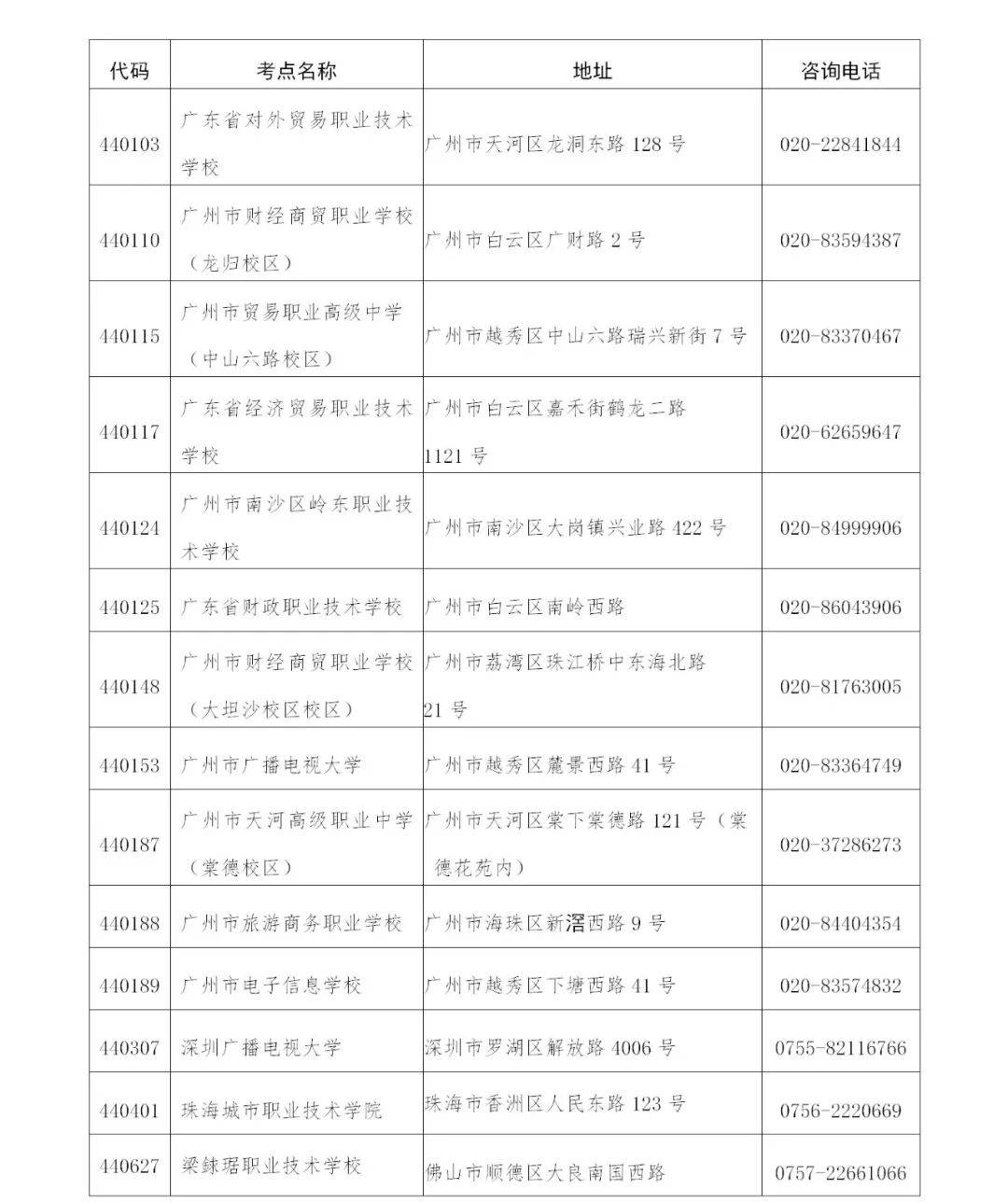 | 代码 | 考点名称 | 地址 | 咨询电话 |
|---|---|---|---|
| 440103 | 广东省对外贸易职业技术学校 | 广州市天河区龙洞东路128号 | 020-22841844 |
| 440110 | 广州市财经商贸职业学校（龙归校区） | 广州市白云区广财路2号 | 020-83594387 |
| 440115 | 广州市贸易职业高级中学（中山六路校区） | 广州市越秀区中山六路瑞兴新街7号 | 020-83370467 |
| 440117 | 广东省经济贸易职业技术学校 | 广州市白云区嘉禾街鹤龙二路1121号 | 020-62659647 |
| 440124 | 广州市南沙区岭东职业技术学校 | 广州市南沙区大岗镇兴业路422号 | 020-84999906 |
| 440125 | 广东省财政职业技术学校 | 广州市白云区南岭西路 | 020-86043906 |
| 440148 | 广州市财经商贸职业学校（大坦沙校区校区） | 广州市荔湾区珠江桥中东海北路21号 | 020-81763005 |
| 440153 | 广州市广播电视大学 | 广州市越秀区麓景西路41号 | 020-83364749 |
| 440187 | 广州市天河高级职业中学（棠德校区） | 广州市天河区棠下棠德路121号（棠德花苑内） | 020-37286273 |
| 440188 | 广州市旅游商务职业学校 | 广州市海珠区新滘西路9号 | 020-84404354 |
| 440189 | 广州市电子信息学校 | 广州市越秀区下塘西路41号 | 020-83574832 |
| 440307 | 深圳广播电视大学 | 深圳市罗湖区解放路4006号 | 0755-82116766 |
| 440401 | 珠海城市职业技术学院 | 珠海市香洲区人民东路123号 | 0756-2220669 |
| 440627 | 梁銶琚职业技术学校 | 佛山市顺德区大良南国西路 | 0757-22661066 |